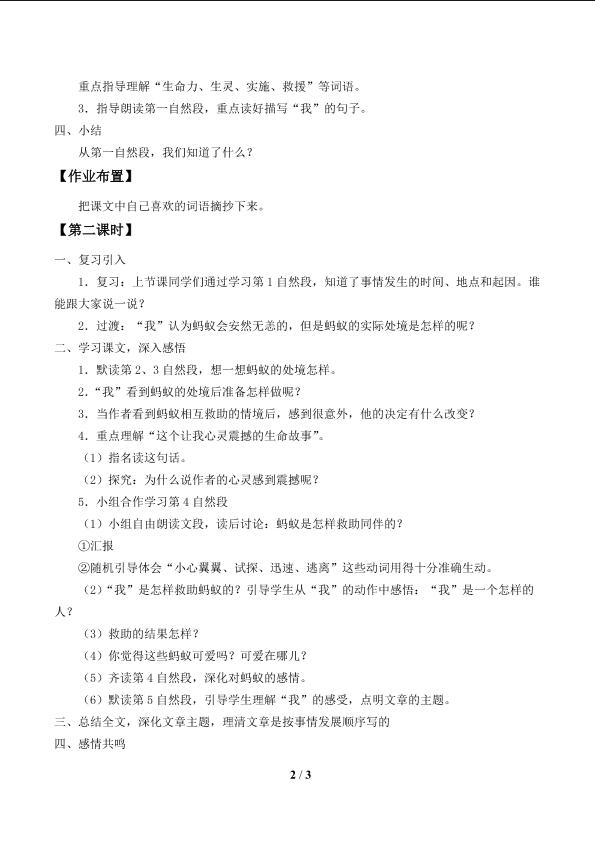 重点指导理解“生命力、生灵、实施、救援”等词语。

3.指导朗读第一自然段，重点读好描写“我”的句子。

四、小结

从第一自然段，我们知道了什么？

【作业布置】

把课文中自己喜欢的词语摘抄下来。

【第二课时】

一、复习引入

1.复习：上节课同学们通过学习第1自然段，知道了事情发生的时间、地点和起因。谁能跟大家说一说？

2.过渡：“我”认为蚂蚁会安然无恙的，但是蚂蚁的实际处境是怎样的呢？

二、学习课文，深入感悟

1.默读第2、3自然段，想一想蚂蚁的处境怎样。

2.“我”看到蚂蚁的处境后准备怎样做呢？

3.当作者看到蚂蚁相互救助的情境后，感到很意外，他的决定有什么改变？

4.重点理解“这个让我心灵震撼的生命故事”。

（1）指名读这句话。

（2）探究：为什么说作者的心灵感到震撼呢？

5.小组合作学习第4自然段

（1）小组自由朗读文段，读后讨论：蚂蚁是怎样救助同伴的？

①汇报

②随机引导体会“小心翼翼、试探、迅速、逃离”这些动词用得十分准确生动。

（2）“我”是怎样救助蚂蚁的？引导学生从“我”的动作中感悟：“我”是一个怎样的人？

（3）救助的结果怎样？

（4）你觉得这些蚂蚁可爱吗？可爱在哪儿？

（5）齐读第4自然段，深化对蚂蚁的感情。

（6）默读第5自然段，引导学生理解“我”的感受，点明文章的主题。

三、总结全文，深化文章主题，理清文章是按事情发展顺序写的

四、感情共鸣

2 / 3